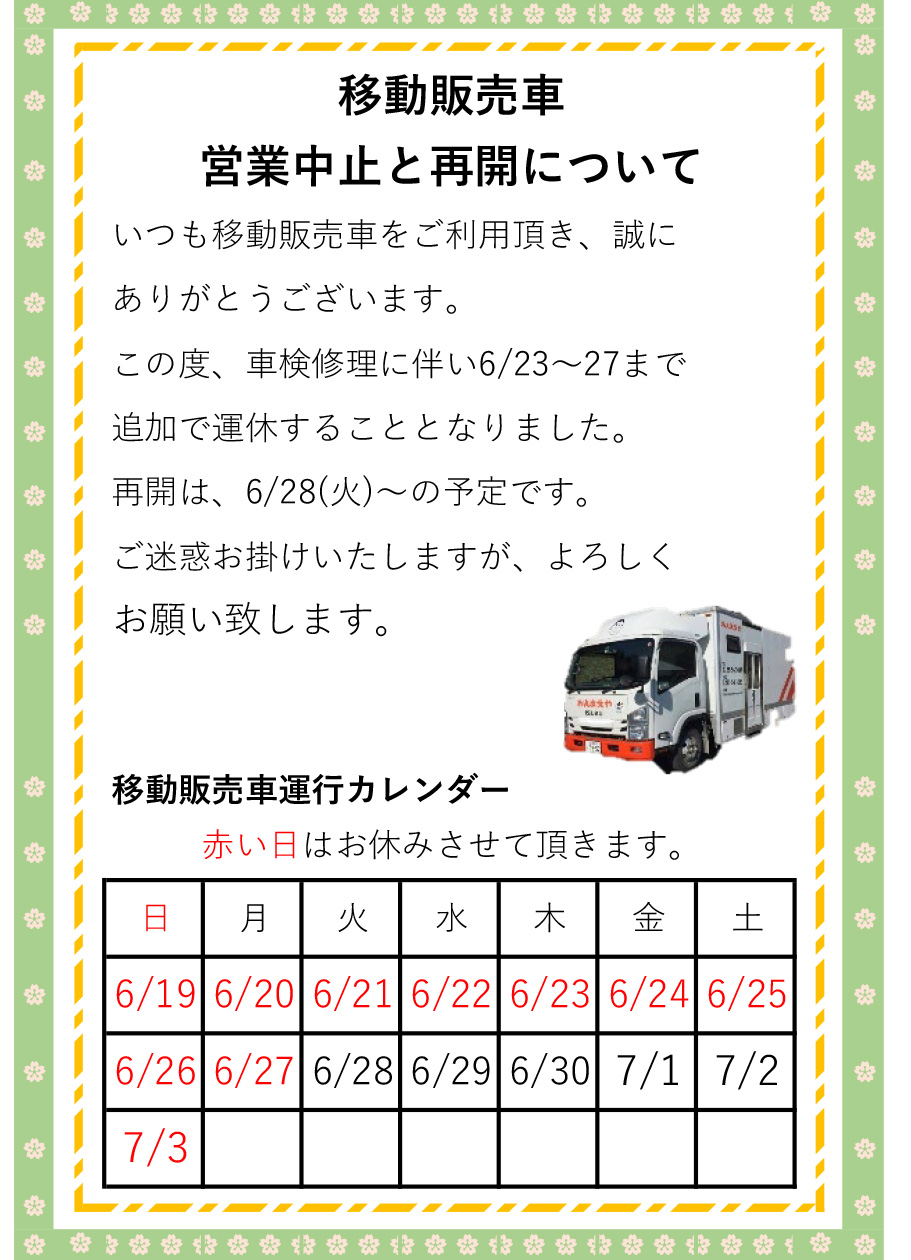 移動販売車
営業中止と再開について

いつも移動販売車をご利用頂き、誠にありがとうございます。

この度、車検修理に伴い6/23～27まで追加で運休することとなりました。

再開は、6/28(火)～の予定です。

ご迷惑お掛けいたしますが、よろしくお願い致します。

移動販売車運行カレンダー

赤い日はお休みさせて頂きます。

| 日 | 月 | 火 | 水 | 木 | 金 | 土 |
|---|---|---|---|---|---|---|
| 6/19 | 6/20 | 6/21 | 6/22 | 6/23 | 6/24 | 6/25 |
| 6/26 | 6/27 | 6/28 | 6/29 | 6/30 | 7/1 | 7/2 |
| 7/3 | | | | | | |